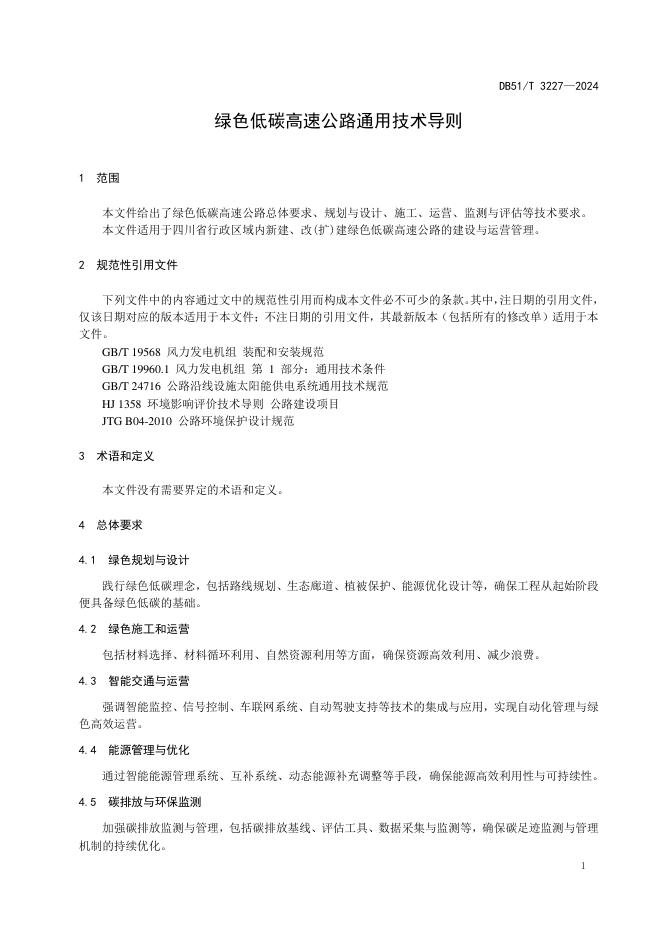 DB51/T 3227—2024

绿色低碳高速公路通用技术导则

1 范围

本文件给出了绿色低碳高速公路总体要求、规划与设计、施工、运营、监测与评估等技术要求。
本文件适用于四川省行政区域内新建、改(扩)建绿色低碳高速公路的建设与运营管理。

2 规范性引用文件

下列文件中的内容通过文中的规范性引用而构成本文件必不可少的条款。其中，注日期的引用文件，仅该日期对应的版本适用于本文件；不注日期的引用文件，其最新版本（包括所有的修改单）适用于本文件。
GB/T 19568 风力发电机组 装配和安装规范
GB/T 19960.1 风力发电机组 第 1 部分：通用技术条件
GB/T 24716 公路沿线设施太阳能供电系统通用技术规范
HJ 1358 环境影响评价技术导则 公路建设项目
JTG B04-2010 公路环境保护设计规范

3 术语和定义

本文件没有需要界定的术语和定义。

4 总体要求

4.1 绿色规划与设计

践行绿色低碳理念，包括路线规划、生态廊道、植被保护、能源优化设计等，确保工程从起始阶段便具备绿色低碳的基础。

4.2 绿色施工和运营

包括材料选择、材料循环利用、自然资源利用等方面，确保资源高效利用、减少浪费。

4.3 智能交通与运营

强调智能监控、信号控制、车联网系统、自动驾驶支持等技术的集成与应用，实现自动化管理与绿色高效运营。

4.4 能源管理与优化

通过智能能源管理系统、互补系统、动态能源补充调整等手段，确保能源高效利用性与可持续性。

4.5 碳排放与环保监测

加强碳排放监测与管理，包括碳排放基线、评估工具、数据采集与监测等，确保碳足迹监测与管理机制的持续优化。

1